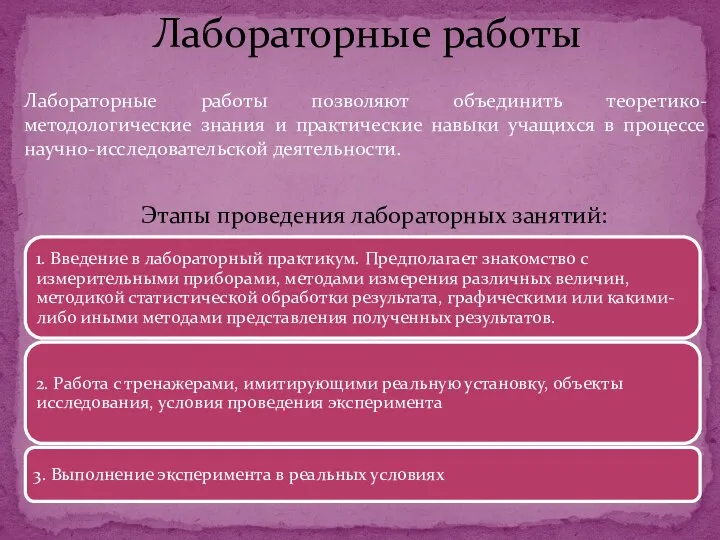 Лабораторные работы

Лабораторные работы позволяют объединить теоретико-методологические знания и практические навыки учащихся в процессе научно-исследовательской деятельности.

Этапы проведения лабораторных занятий:

1. Введение в лабораторный практикум. Предполагает знакомство с измерительными приборами, методами измерения различных величин, методикой статистической обработки результата, графическими или какими-либо иными методами представления полученных результатов.

2. Работа с тренажерами, имитирующими реальную установку, объекты исследования, условия проведения эксперимента

3. Выполнение эксперимента в реальных условиях